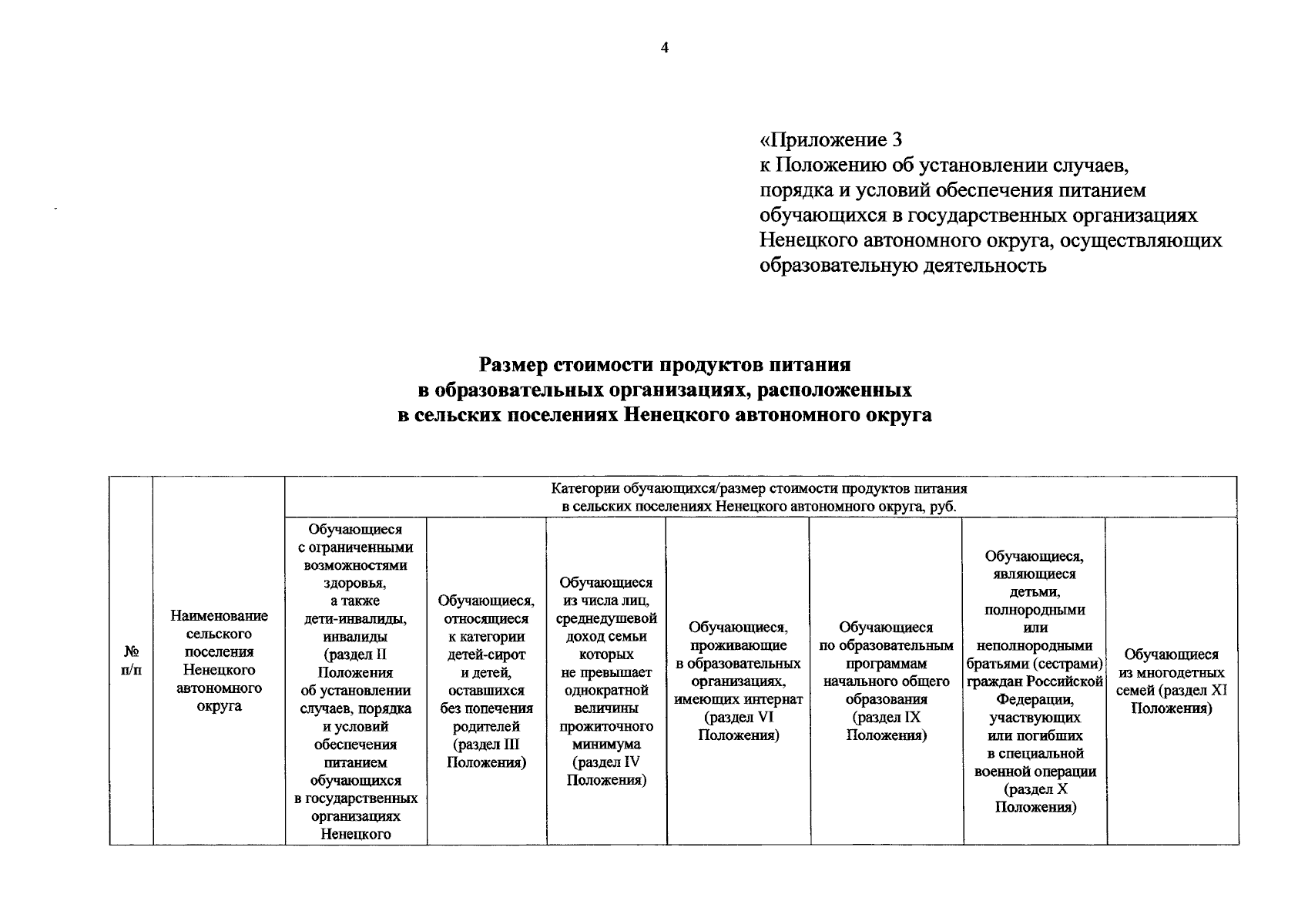 4

«Приложение 3
к Положению об установлении случаев, порядка и условий обеспечения питанием обучающихся в государственных организациях Ненецкого автономного округа, осуществляющих образовательную деятельность

Размер стоимости продуктов питания в образовательных организациях, расположенных в сельских поселениях Ненецкого автономного округа

| № п/п | Наименование сельского поселения Ненецкого автономного округа | Категории обучающихся/размер стоимости продуктов питания в сельских поселениях Ненецкого автономного округа, руб. | | | | | | |
|---|---|---|---|---|---|---|---|---|
| | | Обучающиеся с ограниченными возможностями здоровья, а также дети-инвалиды, инвалиды (раздел II Положения об установлении случаев, порядка и условий обеспечения питанием обучающихся в государственных организациях Ненецкого | Обучающиеся, относящиеся к категории детей-сирот и детей, оставшихся без попечения родителей (раздел III Положения) | Обучающиеся из числа лиц, среднедушевой доход семьи которых не превышает однократной величины прожиточного минимума (раздел IV Положения) | Обучающиеся, проживающие в образовательных организациях, имеющих интернат (раздел VI Положения) | Обучающиеся по образовательным программам начального общего образования (раздел IX Положения) | Обучающиеся, являющиеся детьми, полнородными или неполнородными братьями (сестрами) граждан Российской Федерации, участвующих или погибших в специальной военной операции (раздел X Положения) | Обучающиеся из многодетных семей (раздел XI Положения) |